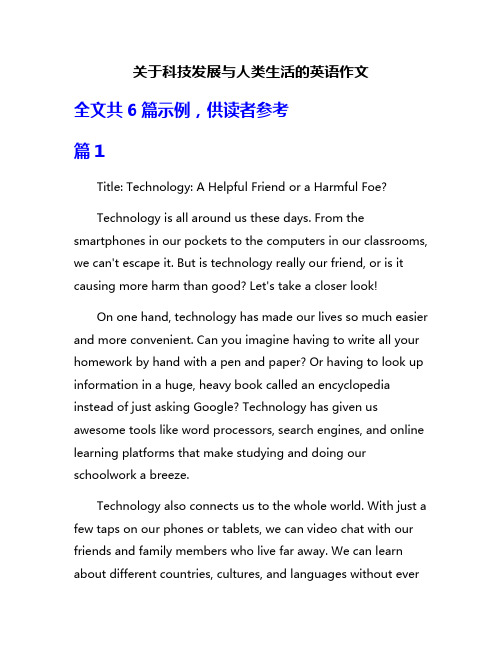 关于科技发展与人类生活的英语作文

全文共 6 篇示例，供读者参考

篇 1

Title: Technology: A Helpful Friend or a Harmful Foe?

Technology is all around us these days. From the smartphones in our pockets to the computers in our classrooms, we can't escape it. But is technology really our friend, or is it causing more harm than good? Let's take a closer look!

On one hand, technology has made our lives so much easier and more convenient. Can you imagine having to write all your homework by hand with a pen and paper? Or having to look up information in a huge, heavy book called an encyclopedia instead of just asking Google? Technology has given us awesome tools like word processors, search engines, and online learning platforms that make studying and doing our schoolwork a breeze.

Technology also connects us to the whole world. With just a few taps on our phones or tablets, we can video chat with our friends and family members who live far away. We can learn about different countries, cultures, and languages without ever